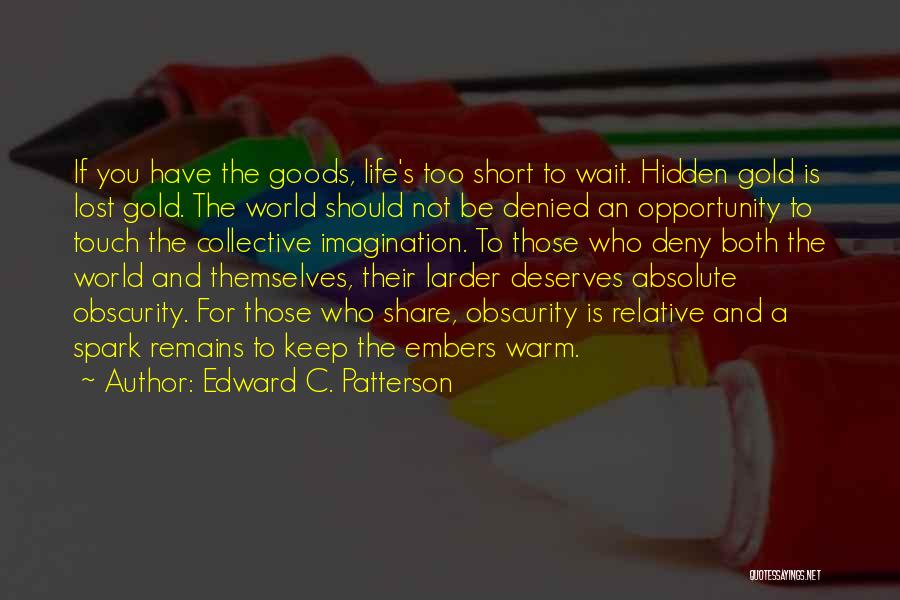 If you have the goods, life's too short to wait. Hidden gold is lost gold. The world should not be denied an opportunity to touch the collective imagination. To those who deny both the world and themselves, their larder deserves absolute obscurity. For those who share, obscurity is relative and a spark remains to keep the embers warm.

~ Author: Edward C. Patterson

QUOTESSAYINGS.NET